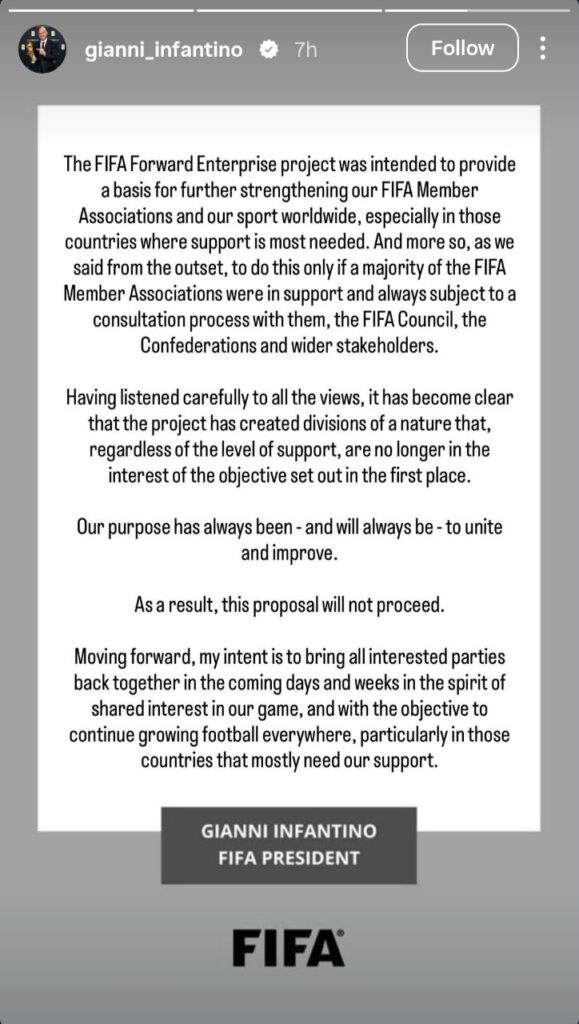 gianni_infantino 7h Follow

The FIFA Forward Enterprise project was intended to provide a basis for further strengthening our FIFA Member Associations and our sport worldwide, especially in those countries where support is most needed. And more so, as we said from the outset, to do this only if a majority of the FIFA Member Associations were in support and always subject to a consultation process with them, the FIFA Council, the Confederations and wider stakeholders.

Having listened carefully to all the views, it has become clear that the project has created divisions of a nature that, regardless of the level of support, are no longer in the interest of the objective set out in the first place.

Our purpose has always been - and will always be - to unite and improve.

As a result, this proposal will not proceed.

Moving forward, my intent is to bring all interested parties back together in the coming days and weeks in the spirit of shared interest in our game, and with the objective to continue growing football everywhere, particularly in those countries that mostly need our support.

GIANNI INFANTINO
FIFA PRESIDENT

FIFA